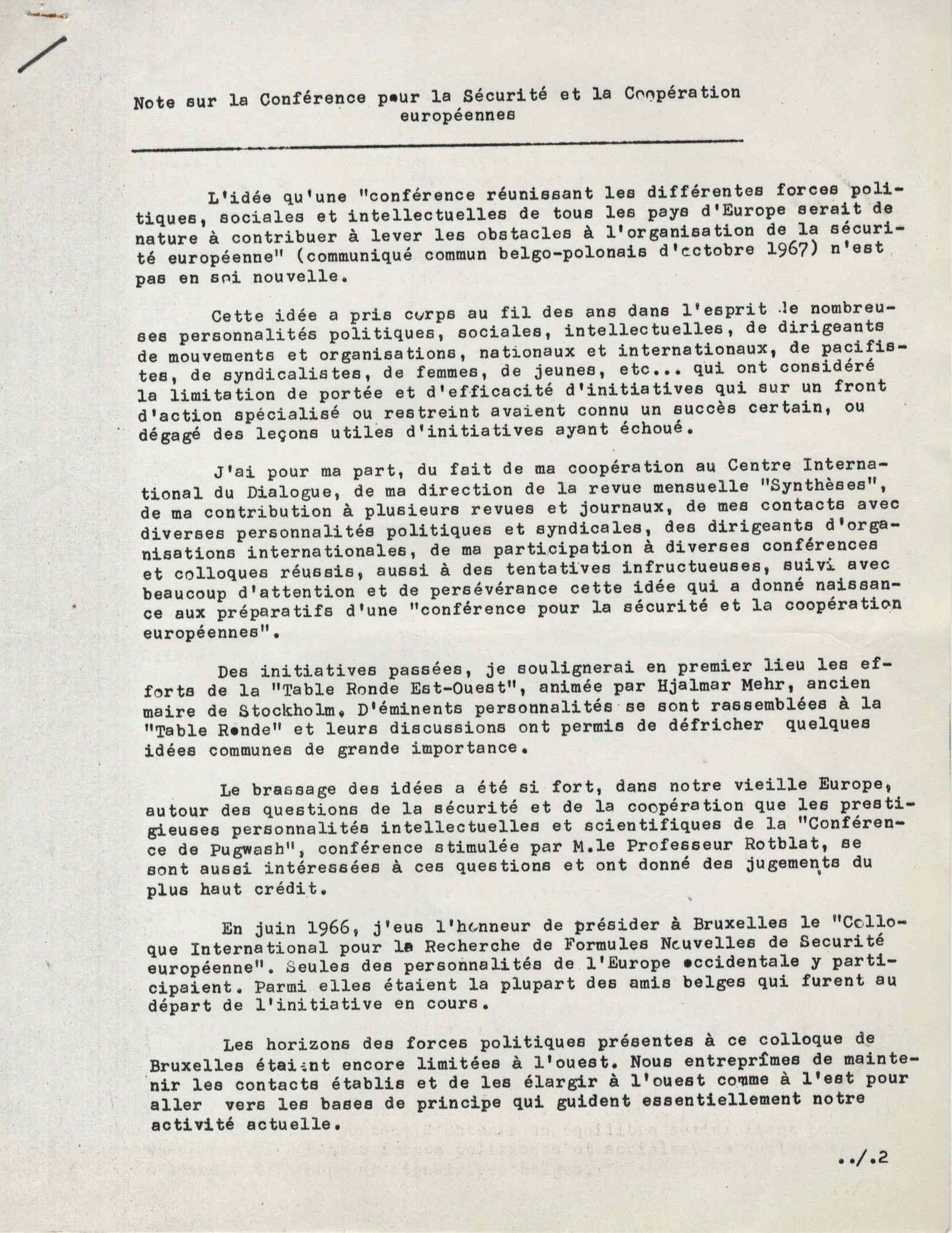 Note sur la Conférence pour la Sécurité et la Coopération européennes

L'idée qu'une "conférence réunissant les différentes forces politiques, sociales et intellectuelles de tous les pays d'Europe serait de nature à contribuer à lever les obstacles à l'organisation de la sécurité européenne" (communiqué commun belgo-polonais d'octobre 1967) n'est pas en soi nouvelle.

Cette idée a pris corps au fil des ans dans l'esprit de nombreuses personnalités politiques, sociales, intellectuelles, de dirigeants de mouvements et organisations, nationaux et internationaux, de pacifistes, de syndicalistes, de femmes, de jeunes, etc... qui ont considéré la limitation de portée et d'efficacité d'initiatives qui sur un front d'action spécialisé ou restreint avaient connu un succès certain, ou dégagé des leçons utiles d'initiatives ayant échoué.

J'ai pour ma part, du fait de ma coopération au Centre International du Dialogue, de ma direction de la revue mensuelle "Synthèses", de ma contribution à plusieurs revues et journaux, de mes contacts avec diverses personnalités politiques et syndicales, des dirigeants d'organisations internationales, de ma participation à diverses conférences et colloques réussis, aussi à des tentatives infructueuses, suivi avec beaucoup d'attention et de persévérance cette idée qui a donné naissance aux préparatifs d'une "conférence pour la sécurité et la coopération européennes".

Des initiatives passées, je soulignerai en premier lieu les efforts de la "Table Ronde Est-Ouest", animée par Hjalmar Mehr, ancien maire de Stockholm. D'éminents personnalités se sont rassemblées à la "Table Ronde" et leurs discussions ont permis de défricher quelques idées communes de grande importance.

Le brassage des idées a été si fort, dans notre vieille Europe, autour des questions de la sécurité et de la coopération que les prestigieuses personnalités intellectuelles et scientifiques de la "Conférence de Pugwash", conférence stimulée par M.le Professeur Rotblat, se sont aussi intéressées à ces questions et ont donné des jugements du plus haut crédit.

En juin 1966, j'eus l'honneur de présider à Bruxelles le "Colloque International pour la Recherche de Formules Nouvelles de Securité européenne". Seules des personnalités de l'Europe occidentale y participaient. Parmi elles étaient la plupart des amis belges qui furent au départ de l'initiative en cours.

Les horizons des forces politiques présentes à ce colloque de Bruxelles étaient encore limitées à l'ouest. Nous entreprîmes de maintenir les contacts établis et de les élargir à l'ouest comme à l'est pour aller vers les bases de principe qui guident essentiellement notre activité actuelle.

../.2